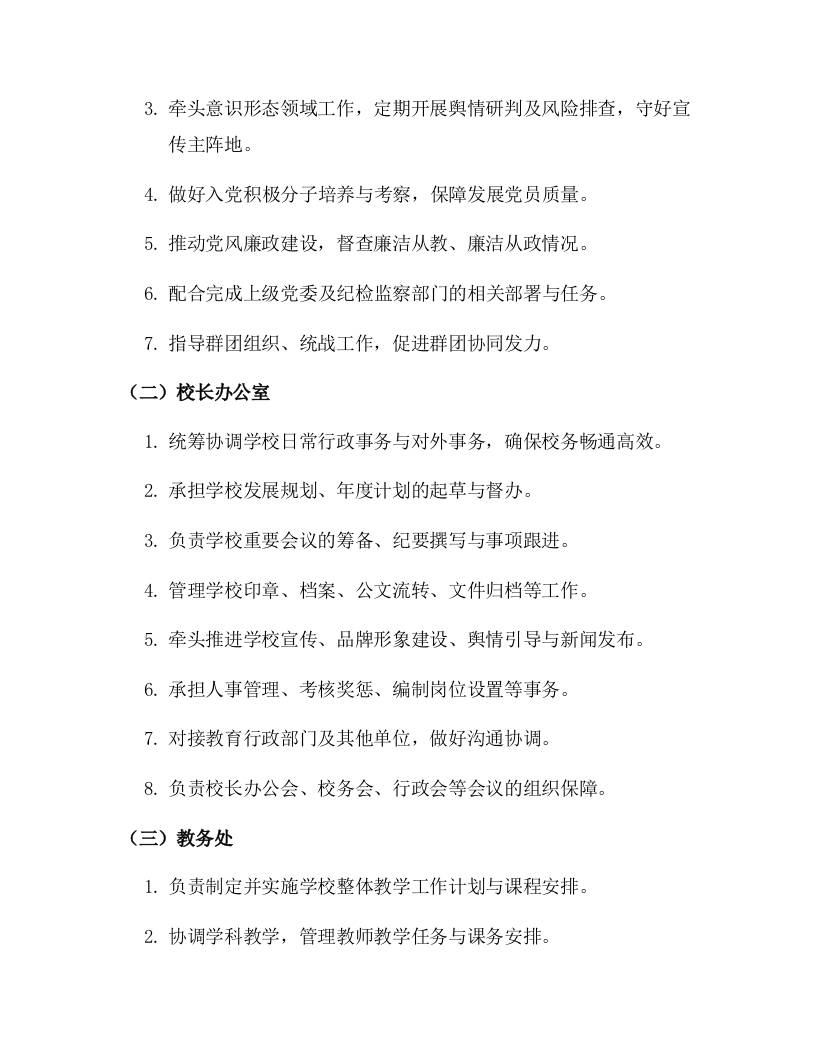 3. 牵头意识形态领域工作，定期开展舆情研判及风险排查，守好宣传主阵地。

4. 做好入党积极分子培养与考察，保障发展党员质量。

5. 推动党风廉政建设，督查廉洁从教、廉洁从政情况。

6. 配合完成上级党委及纪检监察部门的相关部署与任务。

7. 指导群团组织、统战工作，促进群团协同发力。

（二）校长办公室

1. 统筹协调学校日常行政事务与对外事务，确保校务畅通高效。

2. 承担学校发展规划、年度计划的起草与督办。

3. 负责学校重要会议的筹备、纪要撰写与事项跟进。

4. 管理学校印章、档案、公文流转、文件归档等工作。

5. 牵头推进学校宣传、品牌形象建设、舆情引导与新闻发布。

6. 承担人事管理、考核奖惩、编制岗位设置等事务。

7. 对接教育行政部门及其他单位，做好沟通协调。

8. 负责校长办公会、校务会、行政会等会议的组织保障。

（三）教务处

1. 负责制定并实施学校整体教学工作计划与课程安排。

2. 协调学科教学，管理教师教学任务与课务安排。